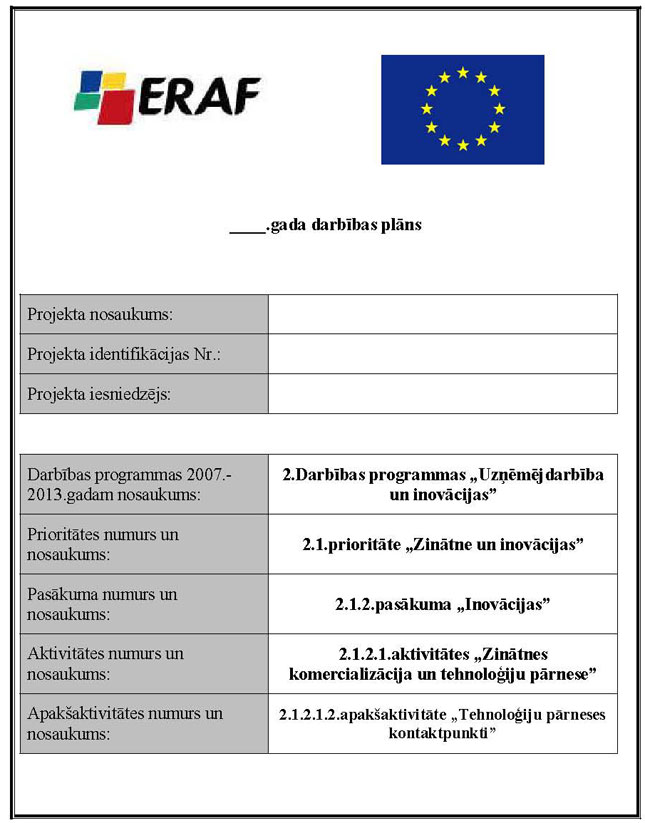 ERAF

____.gada darbības plāns

| Projekta nosaukums: | |
|---|---|
| Projekta identifikācijas Nr.: | |
| Projekta iesniedzējs: | |

| Darbības programmas 2007.-2013.gadam nosaukums: | 2.Darbības programmas „Uzņēmējdarbība un inovācijas” |
|---|---|
| Prioritātes numurs un nosaukums: | 2.1.prioritāte „Zinātne un inovācijas” |
| Pasākuma numurs un nosaukums: | 2.1.2.pasākuma „Inovācijas” |
| Aktivitātes numurs un nosaukums: | 2.1.2.1.aktivitātes „Zinātnes komercializācija un tehnoloģiju pārnese” |
| Apakšaktivitātes numurs un nosaukums: | 2.1.2.1.2.apakšaktivitāte „Tehnoloģiju pārneses kontaktpunkti” |